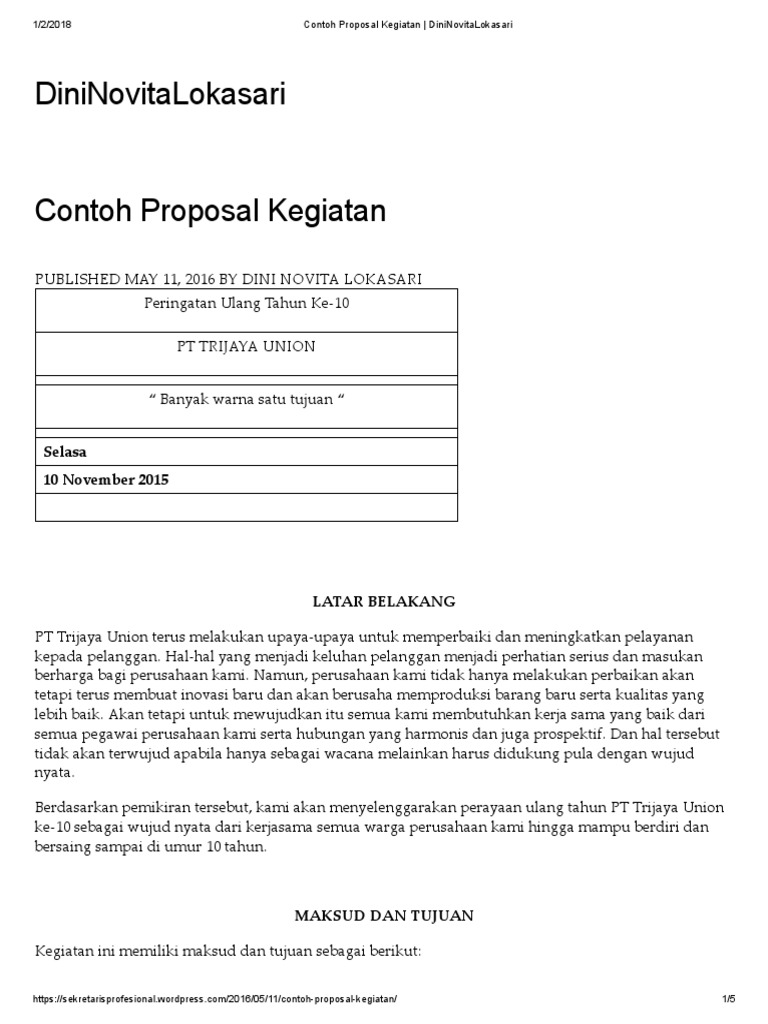 1/2/2018 Contoh Proposal Kegiatan | DiniNovitaLokasari

DiniNovitaLokasari

Contoh Proposal Kegiatan

PUBLISHED MAY 11, 2016 BY DINI NOVITA LOKASARI

| Peringatan Ulang Tahun Ke-10 |
|---|
| PT TRIJAYA UNION |
| |
| " Banyak warna satu tujuan " |
| |
| **Selasa** |
| **10 November 2015** |
| |

LATAR BELAKANG

PT Trijaya Union terus melakukan upaya-upaya untuk memperbaiki dan meningkatkan pelayanan kepada pelanggan. Hal-hal yang menjadi keluhan pelanggan menjadi perhatian serius dan masukan berharga bagi perusahaan kami. Namun, perusahaan kami tidak hanya melakukan perbaikan akan tetapi terus membuat inovasi baru dan akan berusaha memproduksi barang baru serta kualitas yang lebih baik. Akan tetapi untuk mewujudkan itu semua kami membutuhkan kerja sama yang baik dari semua pegawai perusahaan kami serta hubungan yang harmonis dan juga prospektif. Dan hal tersebut tidak akan terwujud apabila hanya sebagai wacana melainkan harus didukung pula dengan wujud nyata.

Berdasarkan pemikiran tersebut, kami akan menyelenggarakan perayaan ulang tahun PT Trijaya Union ke-10 sebagai wujud nyata dari kerjasama semua warga perusahaan kami hingga mampu berdiri dan bersaing sampai di umur 10 tahun.

MAKSUD DAN TUJUAN

Kegiatan ini memiliki maksud dan tujuan sebagai berikut:

https://sekretarisprofesional.wordpress.com/2016/05/11/contoh-proposal-kegiatan/ 1/5